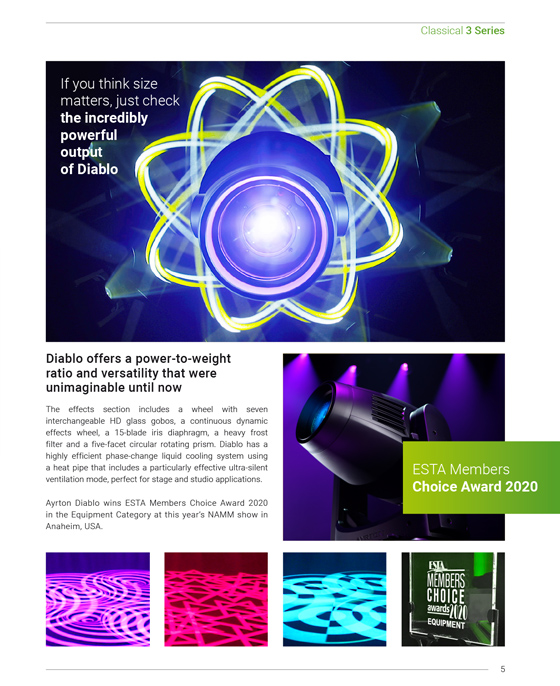 Classical 3 Series

If you think size matters, just check the incredibly powerful output of Diablo

Diablo offers a power-to-weight ratio and versatility that were unimaginable until now

The effects section includes a wheel with seven interchangeable HD glass gobos, a continuous dynamic effects wheel, a 15-blade iris diaphragm, a heavy frost filter and a five-facet circular rotating prism. Diablo has a highly efficient phase-change liquid cooling system using a heat pipe that includes a particularly effective ultra-silent ventilation mode, perfect for stage and studio applications.

Ayrton Diablo wins ESTA Members Choice Award 2020 in the Equipment Category at this year's NAMM show in Anaheim, USA.

ESTA Members
Choice Award 2020

ESTA
MEMBERS
CHOICE
awards 2020
EQUIPMENT

5